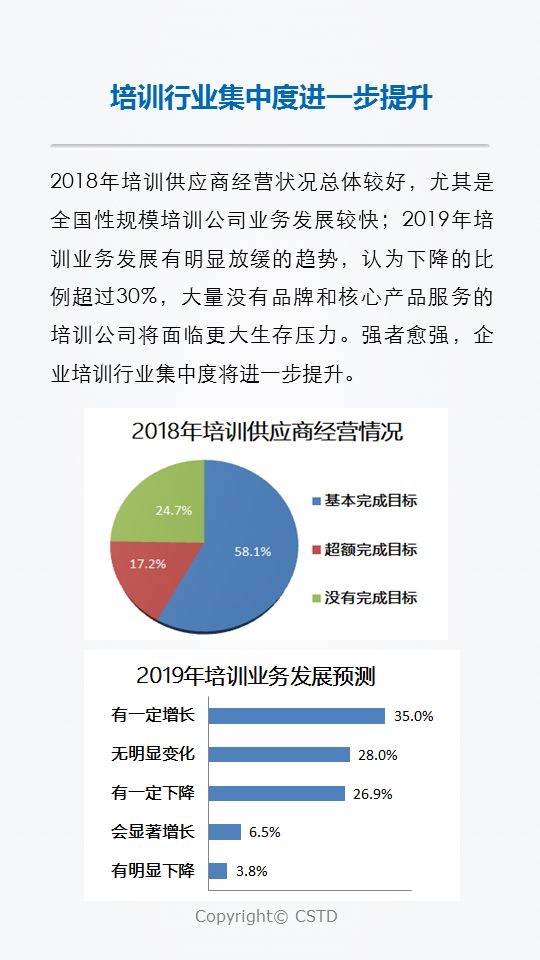 培训行业集中度进一步提升

2018年培训供应商经营状况总体较好，尤其是全国性规模培训公司业务发展较快；2019年培训业务发展有明显放缓的趋势，认为下降的比例超过30%，大量没有品牌和核心产品服务的培训公司将面临更大生存压力。强者愈强，企业培训行业集中度将进一步提升。

2018年培训供应商经营情况

24.7%
17.2%
58.1%

基本完成目标
超额完成目标
没有完成目标

2019年培训业务发展预测

有一定增长 35.0%
无明显变化 28.0%
有一定下降 26.9%
会显著增长 6.5%
有明显下降 3.8%

Copyright© CSTD